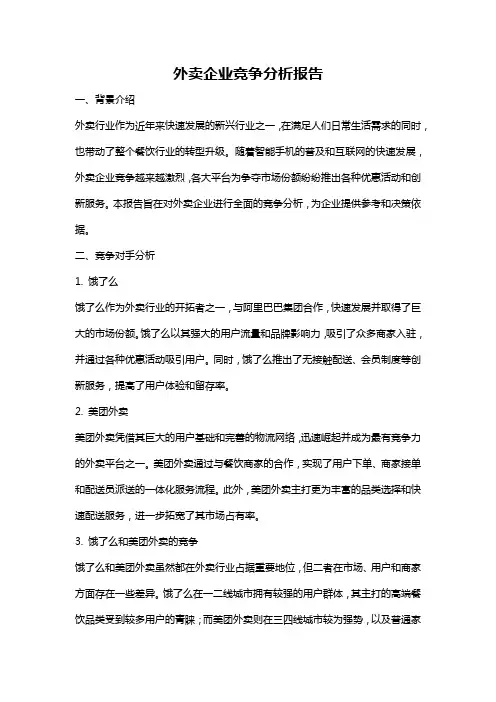 外卖企业竞争分析报告

一、背景介绍

外卖行业作为近年来快速发展的新兴行业之一，在满足人们日常生活需求的同时，也带动了整个餐饮行业的转型升级。随着智能手机的普及和互联网的快速发展，外卖企业竞争越来越激烈，各大平台为争夺市场份额纷纷推出各种优惠活动和创新服务。本报告旨在对外卖企业进行全面的竞争分析，为企业提供参考和决策依据。

二、竞争对手分析

1. 饿了么

饿了么作为外卖行业的开拓者之一，与阿里巴巴集团合作，快速发展并取得了巨大的市场份额。饿了么以其强大的用户流量和品牌影响力，吸引了众多商家入驻，并通过各种优惠活动吸引用户。同时，饿了么推出了无接触配送、会员制度等创新服务，提高了用户体验和留存率。

2. 美团外卖

美团外卖凭借其巨大的用户基础和完善的物流网络，迅速崛起并成为最有竞争力的外卖平台之一。美团外卖通过与餐饮商家的合作，实现了用户下单、商家接单和配送员派送的一体化服务流程。此外，美团外卖主打更为丰富的品类选择和快速配送服务，进一步拓宽了其市场占有率。

3. 饿了么和美团外卖的竞争

饿了么和美团外卖虽然都在外卖行业占据重要地位，但二者在市场、用户和商家方面存在一些差异。饿了么在一二线城市拥有较强的用户群体，其主打的高端餐饮品类受到较多用户的青睐；而美团外卖则在三四线城市较为强势，以及普通家